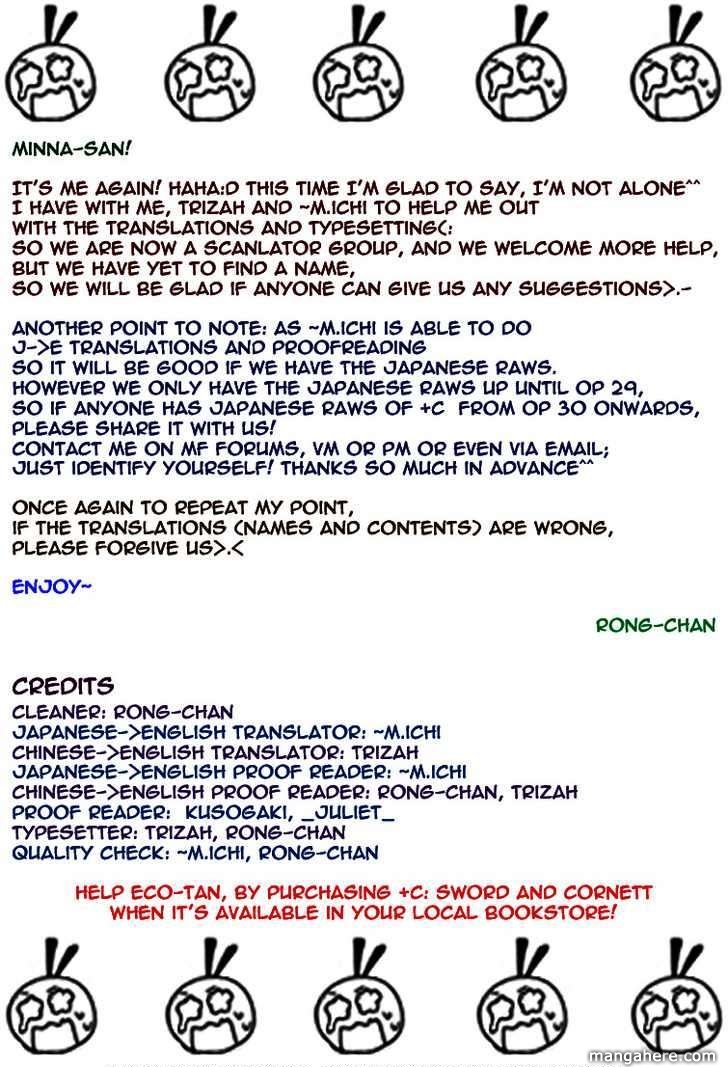 MINNA-SAN!

IT'S ME AGAIN! HAHA:D THIS TIME I'M GLAD TO SAY, I'M NOT ALONE^^ I HAVE WITH ME, TRIZAH AND ~M.ICHI TO HELP ME OUT WITH THE TRANSLATIONS AND TYPESETTING(: SO WE ARE NOW A SCANLATOR GROUP, AND WE WELCOME MORE HELP, BUT WE HAVE YET TO FIND A NAME, SO WE WILL BE GLAD IF ANYONE CAN GIVE US ANY SUGGESTIONS>.-

ANOTHER POINT TO NOTE: AS ~M.ICHI IS ABLE TO DO J->E TRANSLATIONS AND PROOFREADING SO IT WILL BE GOOD IF WE HAVE THE JAPANESE RAWS. HOWEVER WE ONLY HAVE THE JAPANESE RAWS UP UNTIL OP 29, SO IF ANYONE HAS JAPANESE RAWS OF +C FROM OP 30 ONWARDS, PLEASE SHARE IT WITH US! CONTACT ME ON MF FORUMS, VM OR PM OR EVEN VIA EMAIL; JUST IDENTIFY YOURSELF! THANKS SO MUCH IN ADVANCE^^

ONCE AGAIN TO REPEAT MY POINT, IF THE TRANSLATIONS (NAMES AND CONTENTS) ARE WRONG, PLEASE FORGIVE US>.<

ENJOY~

RONG-CHAN

CREDITS
CLEANER: RONG-CHAN
JAPANESE->ENGLISH TRANSLATOR: ~M.ICHI
CHINESE->ENGLISH TRANSLATOR: TRIZAH
JAPANESE->ENGLISH PROOF READER: ~M.ICHI
CHINESE->ENGLISH PROOF READER: RONG-CHAN, TRIZAH
PROOF READER: KUSOGAKI, _JULIET_
TYPESETTER: TRIZAH, RONG-CHAN
QUALITY CHECK: ~M.ICHI, RONG-CHAN

HELP ECO-TAN, BY PURCHASING +C: SWORD AND CORNETT WHEN IT'S AVAILABLE IN YOUR LOCAL BOOKSTORE!

mangahere.com